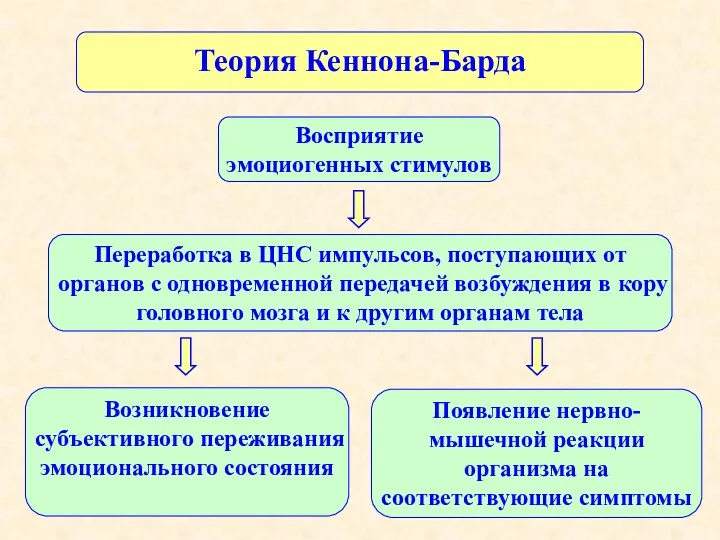 Теория Кеннона-Барда

Восприятие эмоциогенных стимулов

Переработка в ЦНС импульсов, поступающих от органов с одновременной передачей возбуждения в кору головного мозга и к другим органам тела

Возникновение субъективного переживания эмоционального состояния

Появление нервно-мышечной реакции организма на соответствующие симптомы